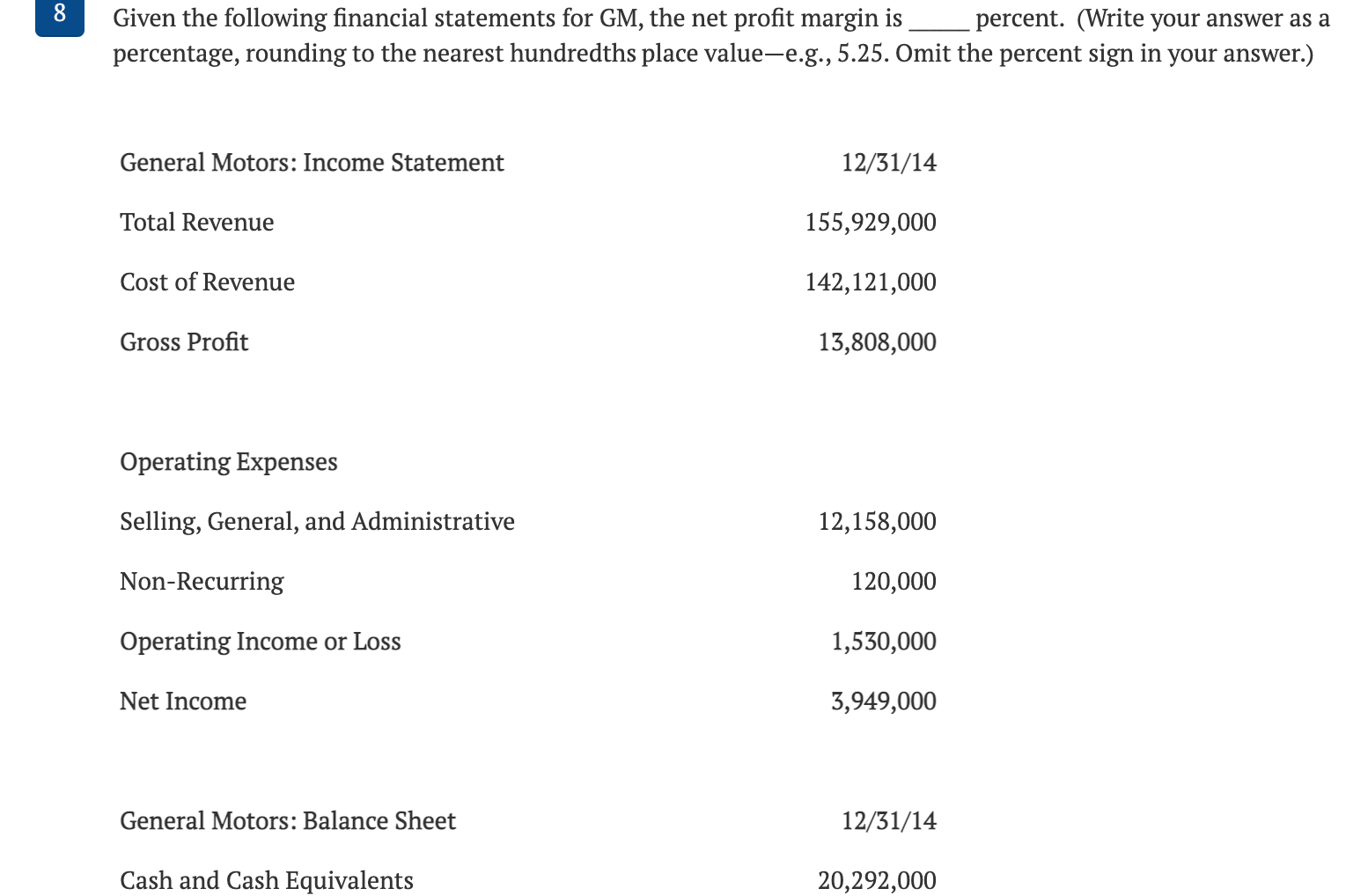 8

Given the following financial statements for GM, the net profit margin is _____ percent. (Write your answer as a percentage, rounding to the nearest hundredths place value—e.g., 5.25. Omit the percent sign in your answer.)

| General Motors: Income Statement | 12/31/14 |
|---|---|
| Total Revenue | 155,929,000 |
| Cost of Revenue | 142,121,000 |
| Gross Profit | 13,808,000 |
| | |
| Operating Expenses | |
| Selling, General, and Administrative | 12,158,000 |
| Non-Recurring | 120,000 |
| Operating Income or Loss | 1,530,000 |
| Net Income | 3,949,000 |
| | |
| General Motors: Balance Sheet | 12/31/14 |
| Cash and Cash Equivalents | 20,292,000 |